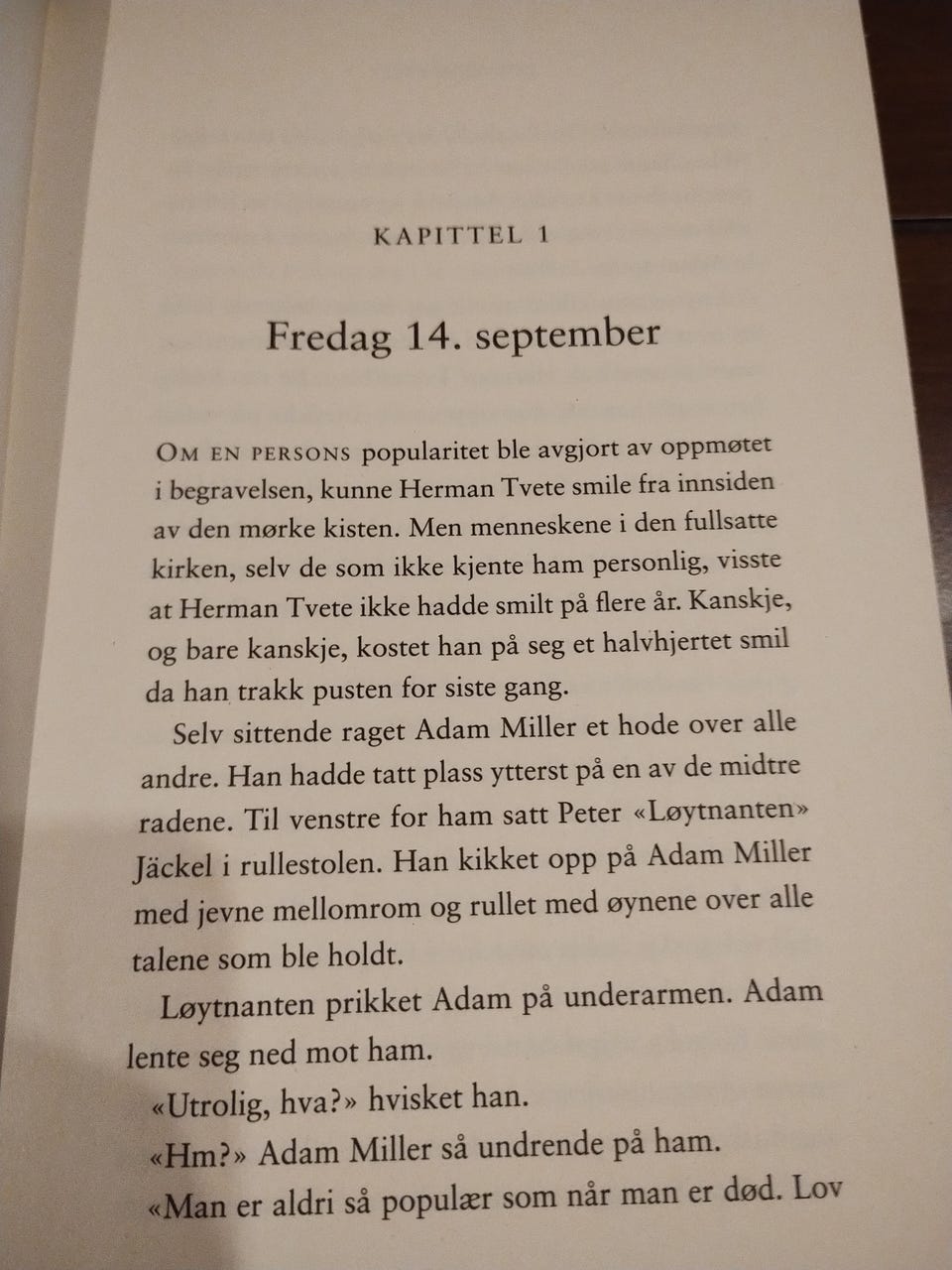 KAPITTEL 1

Fredag 14. september

OM EN PERSONS popularitet ble avgjort av oppmøtet i begravelsen, kunne Herman Tvete smile fra innsiden av den mørke kisten. Men menneskene i den fullsatte kirken, selv de som ikke kjente ham personlig, visste at Herman Tvete ikke hadde smilt på flere år. Kanskje, og bare kanskje, kostet han på seg et halvhjertet smil da han trakk pusten for siste gang.

Selv sittende raget Adam Miller et hode over alle andre. Han hadde tatt plass ytterst på en av de midtre radene. Til venstre for ham satt Peter «Løytnanten» Jäckel i rullestolen. Han kikket opp på Adam Miller med jevne mellomrom og rullet med øynene over alle talene som ble holdt.

Løytnanten prikket Adam på underarmen. Adam lente seg ned mot ham.

«Utrolig, hva?» hvisket han.

«Hm?» Adam Miller så undrende på ham.

«Man er aldri så populær som når man er død. Lov